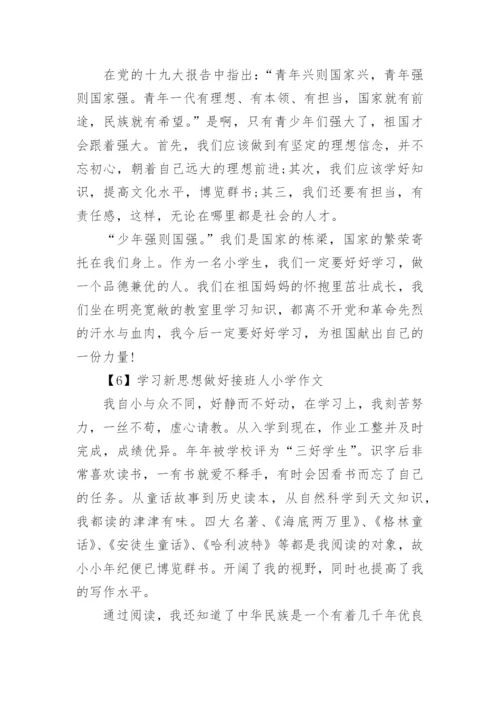 在党的十九大报告中指出：“青年兴则国家兴，青年强则国家强。青年一代有理想、有本领、有担当，国家就有前途，民族就有希望。”是啊，只有青少年们强大了，祖国才会跟着强大。首先，我们应该做到有坚定的理想信念，并不忘初心，朝着自己远大的理想前进;其次，我们应该学好知识，提高文化水平，博览群书;其三，我们还要有担当，有责任感，这样，无论在哪里都是社会的人才。

“少年强则国强。”我们是国家的栋梁，国家的繁荣寄托在我们身上。作为一名小学生，我们一定要好好学习，做一个品德兼优的人。我们在祖国妈妈的怀抱里茁壮成长，我们坐在明亮宽敞的教室里学习知识，都离不开党和革命先烈的汗水与血肉，我今后一定要好好学习，为祖国献出自己的一份力量!

【6】学习新思想做好接班人小学作文

我自小与众不同，好静而不好动，在学习上，我刻苦努力，一丝不苟，虚心请教。从入学到现在，作业工整并及时完成，成绩优异。年年被学校评为“三好学生”。识字后非常喜欢读书，一有书就爱不释手，有时会因看书而忘了自己的任务。从童话故事到历史读本，从自然科学到天文知识，我都读的津津有味。四大名著、《海底两万里》、《格林童话》、《安徒生童话》、《哈利波特》等都是我阅读的对象，故小小年纪便已博览群书。开阔了我的视野，同时也提高了我的写作水平。

通过阅读，我还知道了中华民族是一个有着几千年优良